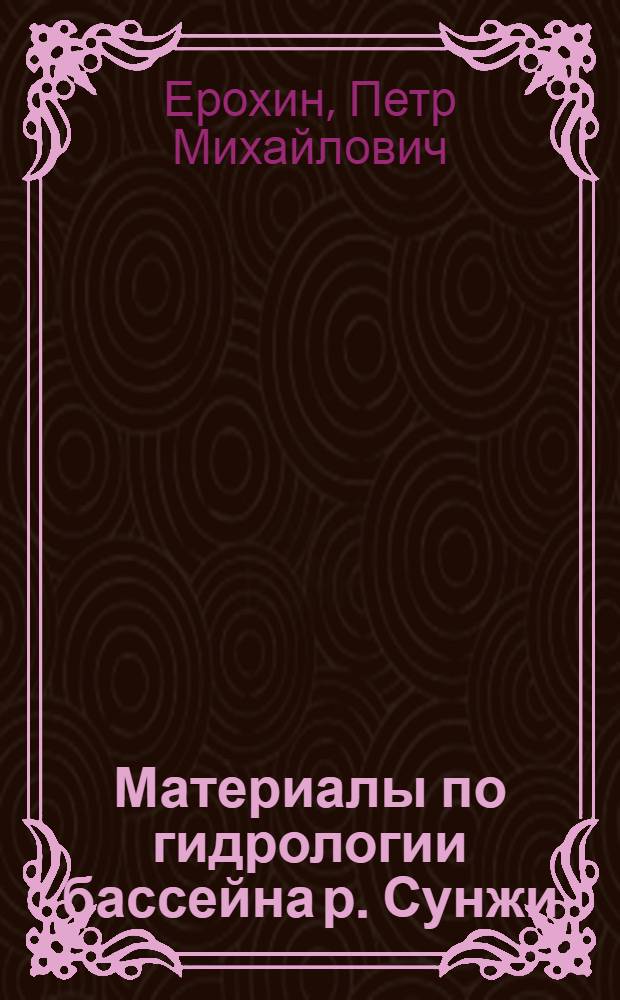 Ерохин, Петр Михайлович

Материалы по гидрологии бассейна р. Сунжи